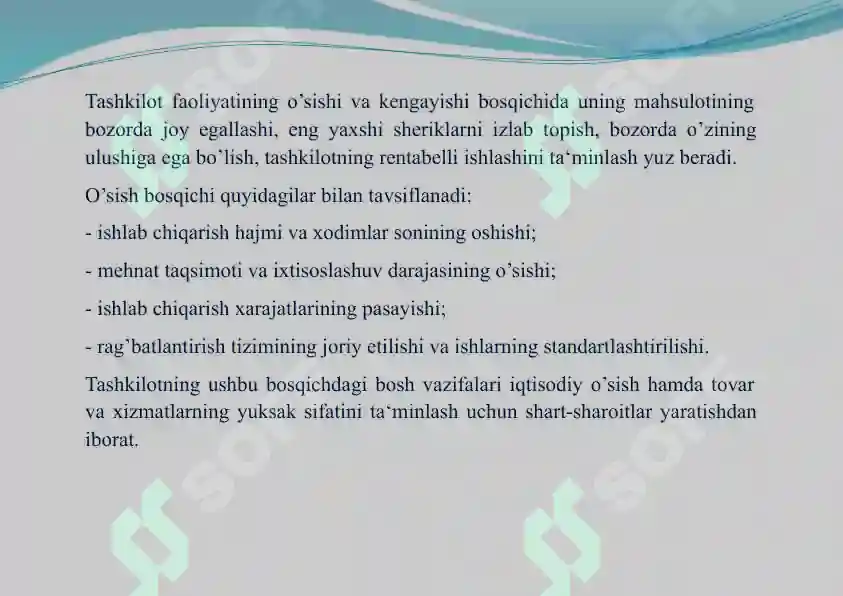 Tashkilot faoliyatining o'sishi va kengayishi bosqichida uning mahsulotining bozorda joy egallashi, eng yaxshi sheriklarni izlab topish, bozorda o'zining ulushiga ega bo'lish, tashkilotning rentabelli ishlashini ta'minlash yuz beradi.

O'sish bosqichi quyidagilar bilan tavsiflanadi:

- ishlab chiqarish hajmi va xodimlar sonining oshishi;

- mehnat taqsimoti va ixtisoslashuv darajasining o'sishi;

- ishlab chiqarish xarajatlarining pasayishi;

- rag'batlantirish tizimining joriy etilishi va ishlarning standartlashtirilishi.

Tashkilotning ushbu bosqichdagi bosh vazifalari iqtisodiy o'sish hamda tovar va xizmatlarning yuksak sifatini ta'minlash uchun shart-sharoitlar yaratishdan iborat.